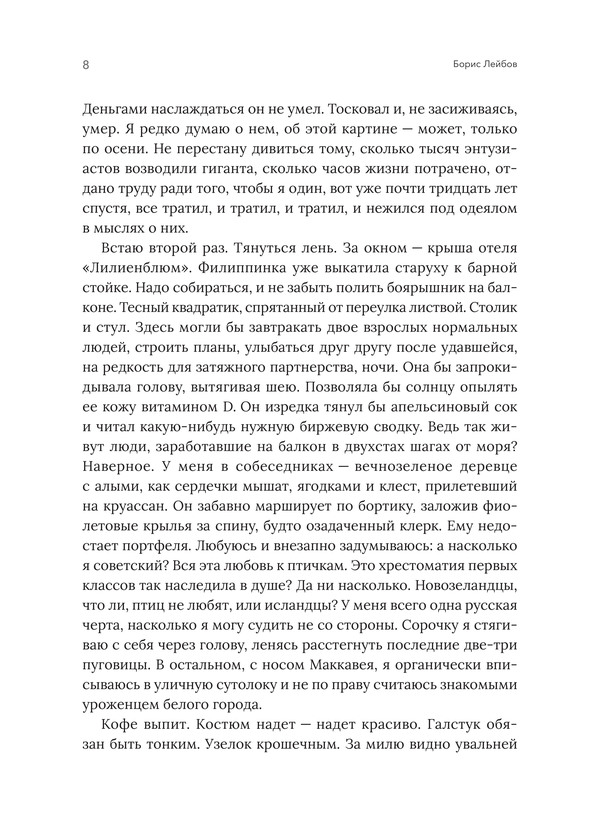 8

Борис Лейбов

Деньгами наслаждаться он не умел. Тосковал и, не засиживаясь, умер. Я редко думаю о нем, об этой картине — может, только по осени. Не перестану дивиться тому, сколько тысяч энтузиастов возводили гиганта, сколько часов жизни потрачено, отдано труду ради того, чтобы я один, вот уже почти тридцать лет спустя, все тратил, и тратил, и тратил, и нежился под одеялом в мыслях о них.

Встаю второй раз. Тянуться лень. За окном — крыша отеля «Лилиенблюм». Филиппинка уже выкатила старуху к барной стойке. Надо собираться, и не забыть полить боярышник на балконе. Тесный квадратик, спрятанный от переулка листвой. Столик и стул. Здесь могли бы завтракать двое взрослых нормальных людей, строить планы, улыбаться друг другу после удавшейся, на редкость для затяжного партнерства, ночи. Она бы запрокидывала голову, вытягивая шею. Позволяла бы солнцу опылять ее кожу витамином D. Он изредка тянул бы апельсиновый сок и читал какую-нибудь нужную биржевую сводку. Ведь так живут люди, заработавшие на балкон в двухстах шагах от моря? Наверное. У меня в собеседниках — вечнозеленое деревце с алыми, как сердечки мышат, ягодками и клест, прилетевший на круассан. Он забавно марширует по бортику, заложив фиолетовые крылья за спину, будто озадаченный клерк. Ему недостает портфеля. Любуюсь и внезапно задумываюсь: а насколько я советский? Вся эта любовь к птичкам. Это хрестоматия первых классов так наследила в душе? Да ни насколько. Новозеландцы, что ли, птиц не любят, или исландцы? У меня всего одна русская черта, насколько я могу судить не со стороны. Сорочку я стягиваю с себя через голову, ленясь расстегнуть последние две-три пуговицы. В остальном, с носом Маккавея, я органически вписываюсь в уличную сутолоку и не по праву считаюсь знакомыми уроженцем белого города.

Кофе выпит. Костюм надет — надет красиво. Галстук обязан быть тонким. Узелок крошечным. За милю видно увальней